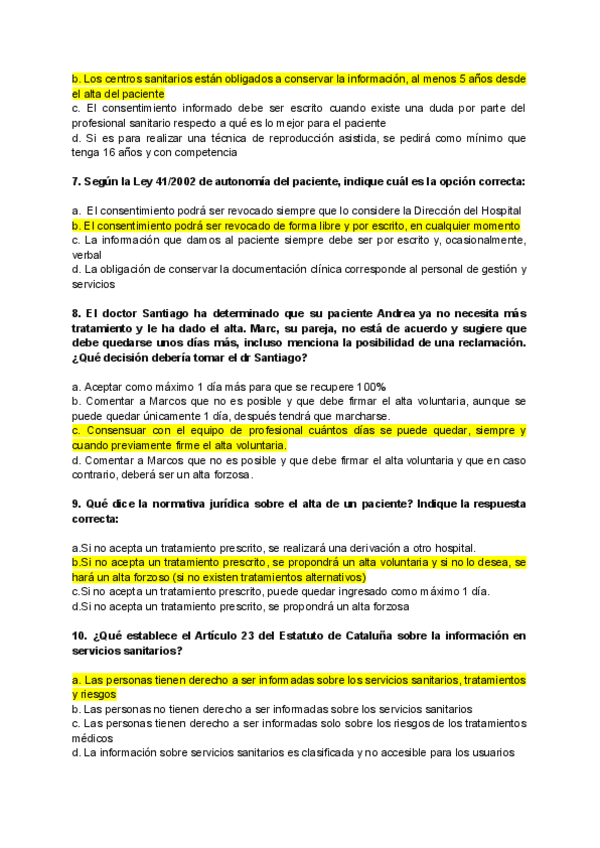 b. Los centros sanitarios están obligados a conservar la información, al menos 5 años desde el alta del paciente
c. El consentimiento informado debe ser escrito cuando existe una duda por parte del profesional sanitario respecto a qué es lo mejor para el paciente
d. Si es para realizar una técnica de reproducción asistida, se pedirá como mínimo que tenga 16 años y con competencia

7. Según la Ley 41/2002 de autonomía del paciente, indique cuál es la opción correcta:

a. El consentimiento podrá ser revocado siempre que lo considere la Dirección del Hospital
b. El consentimiento podrá ser revocado de forma libre y por escrito, en cualquier momento
c. La información que damos al paciente siempre debe ser por escrito y, ocasionalmente, verbal
d. La obligación de conservar la documentación clínica corresponde al personal de gestión y servicios

8. El doctor Santiago ha determinado que su paciente Andrea ya no necesita más tratamiento y le ha dado el alta. Marc, su pareja, no está de acuerdo y sugiere que debe quedarse unos días más, incluso menciona la posibilidad de una reclamación. ¿Qué decisión debería tomar el dr Santiago?

a. Aceptar como máximo 1 día más para que se recupere 100%
b. Comentar a Marcos que no es posible y que debe firmar el alta voluntaria, aunque se puede quedar únicamente 1 día, después tendrá que marcharse.
c. Consensuar con el equipo de profesional cuántos días se puede quedar, siempre y cuando previamente firme el alta voluntaria.
d. Comentar a Marcos que no es posible y que debe firmar el alta voluntaria y que en caso contrario, deberá ser un alta forzosa.

9. Qué dice la normativa jurídica sobre el alta de un paciente? Indique la respuesta correcta:

a.Si no acepta un tratamiento prescrito, se realizará una derivación a otro hospital.
b.Si no acepta un tratamiento prescrito, se propondrá un alta voluntaria y si no lo desea, se hará un alta forzoso (si no existen tratamientos alternativos)
c.Si no acepta un tratamiento prescrito, puede quedar ingresado como máximo 1 día.
d.Si no acepta un tratamiento prescrito, se propondrá un alta forzosa

10. ¿Qué establece el Artículo 23 del Estatuto de Cataluña sobre la información en servicios sanitarios?

a. Las personas tienen derecho a ser informadas sobre los servicios sanitarios, tratamientos y riesgos
b. Las personas no tienen derecho a ser informadas sobre los servicios sanitarios
c. Las personas tienen derecho a ser informadas solo sobre los riesgos de los tratamientos médicos
d. La información sobre servicios sanitarios es clasificada y no accesible para los usuarios